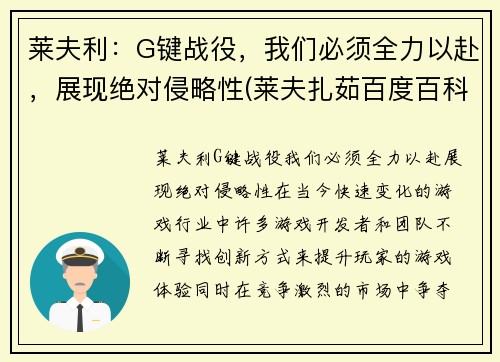 莱夫利：G键战役，我们必须全力以赴，展现绝对侵略性(莱夫扎茹百度百科

莱夫利G键战役我们必须全力以赴展现绝对侵略性在当今快速变化的游戏行业中许多游戏开发者和团队不断寻找创新方式来提升玩家的游戏体验同时在竞争激烈的市场中争夺